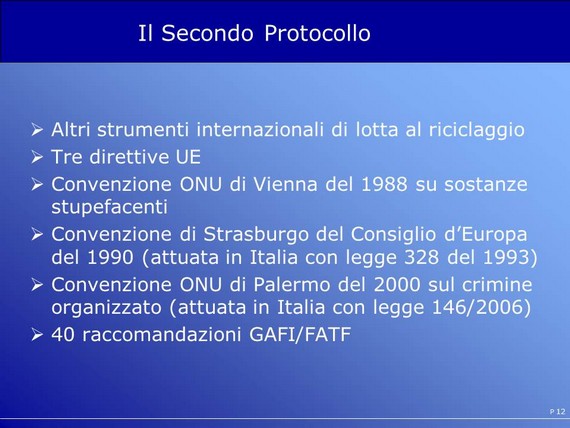 Il Secondo Protocollo

➢ Altri strumenti internazionali di lotta al riciclaggio
➢ Tre direttive UE
➢ Convenzione ONU di Vienna del 1988 su sostanze stupefacenti
➢ Convenzione di Strasburgo del Consiglio d'Europa del 1990 (attuata in Italia con legge 328 del 1993)
➢ Convenzione ONU di Palermo del 2000 sul crimine organizzato (attuata in Italia con legge 146/2006)
➢ 40 raccomandazioni GAFI/FATF

P 12